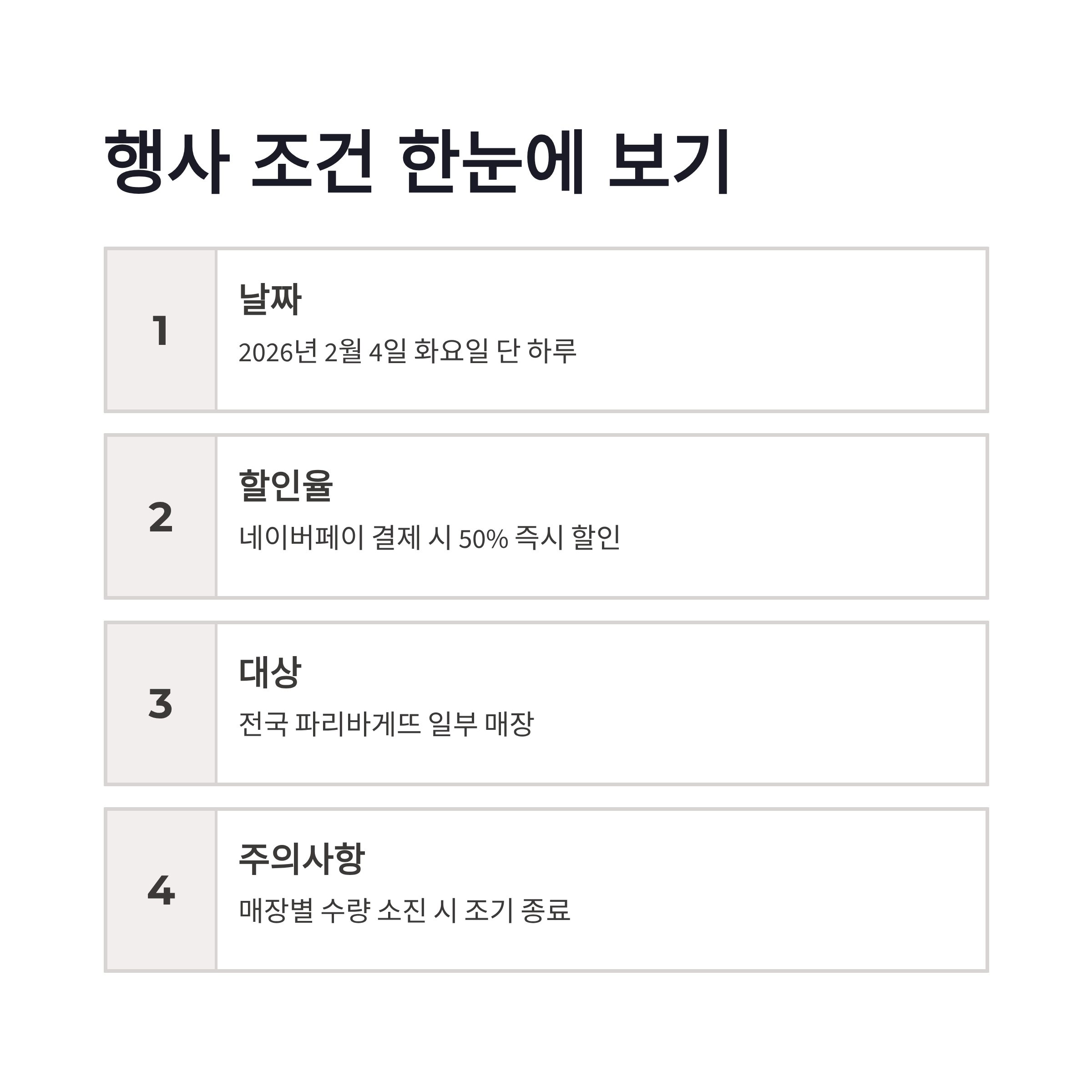 행사 조건 한눈에 보기

1

날짜

2026년 2월 4일 화요일 단 하루

2

할인율

네이버페이 결제 시 50% 즉시 할인

3

대상

전국 파리바게뜨 일부 매장

4

주의사항

매장별 수량 소진 시 조기 종료